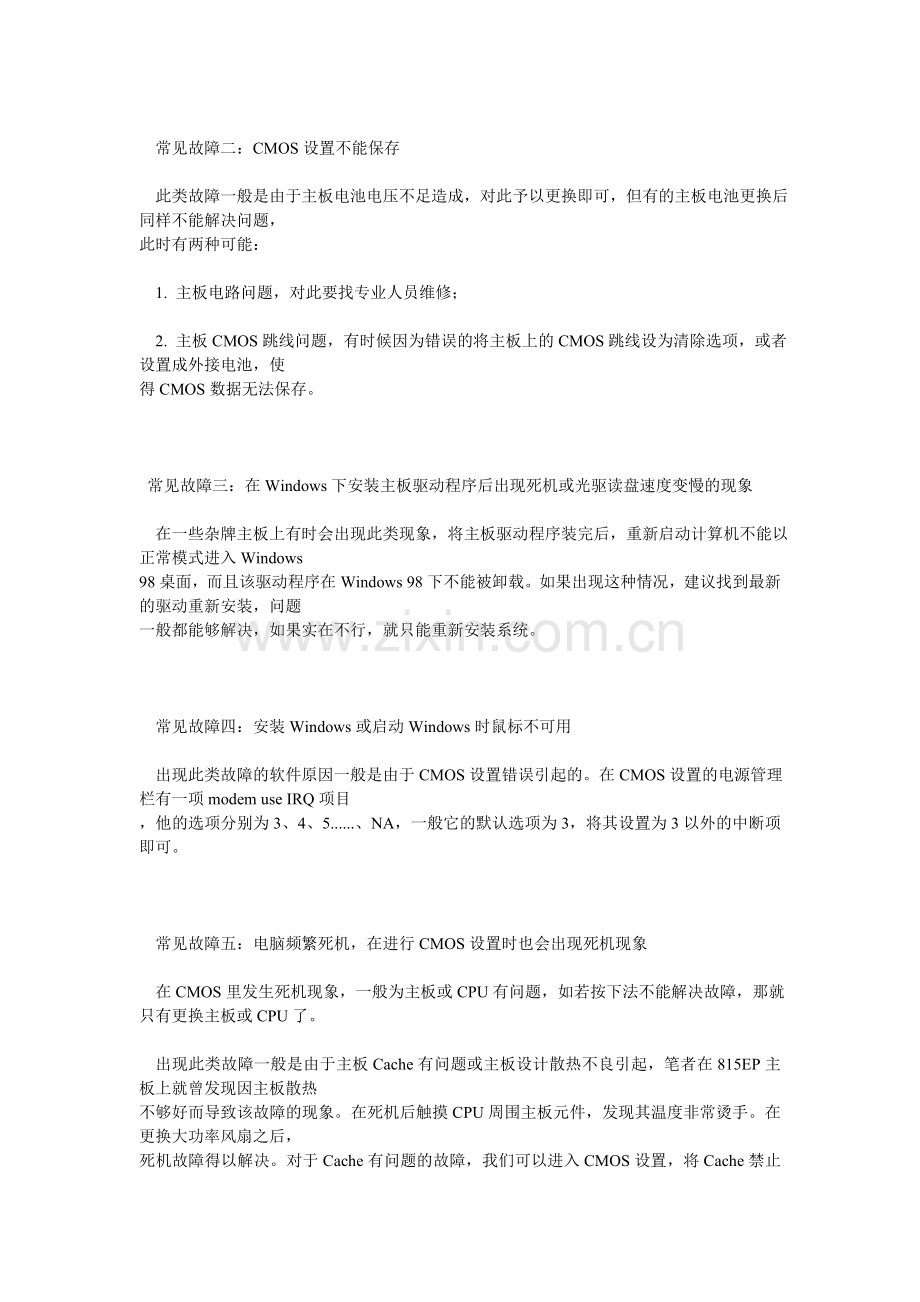 常见故障二：CMOS 设置不能保存

此类故障一般是由于主板电池电压不足造成，对此予以更换即可，但有的主板电池更换后同样不能解决问题，
此时有两种可能：

1. 主板电路问题，对此要找专业人员维修；

2. 主板 CMOS 跳线问题，有时候因为错误的将主板上的 CMOS 跳线设为清除选项，或者设置成外接电池，使
得 CMOS 数据无法保存。

常见故障三：在 Windows 下安装主板驱动程序后出现死机或光驱读盘速度变慢的现象

在一些杂牌主板上有时会出现此类现象，将主板驱动程序装完后，重新启动计算机不能以正常模式进入 Windows
98 桌面，而且该驱动程序在 Windows 98 下不能被卸载。如果出现这种情况，建议找到最新的驱动重新安装，问题
一般都能够解决，如果实在不行，就只能重新安装系统。

www.zixin.com.cn

常见故障四：安装 Windows 或启动 Windows 时鼠标不可用

出现此类故障的软件原因一般是由于 CMOS 设置错误引起的。在 CMOS 设置的电源管理栏有一项 modem use IRQ 项目
，他的选项分别为 3、4、5......、NA，一般它的默认选项为 3，将其设置为 3 以外的中断项即可。

常见故障五：电脑频繁死机，在进行 CMOS 设置时也会出现死机现象

在 CMOS 里发生死机现象，一般为主板或 CPU 有问题，如若按下法不能解决故障，那就只有更换主板或 CPU 了。

出现此类故障一般是由于主板 Cache 有问题或主板设计散热不良引起，笔者在 815EP 主板上就曾发现因主板散热
不够好而导致该故障的现象。在死机后触摸 CPU 周围主板元件，发现其温度非常烫手。在更换大功率风扇之后，
死机故障得以解决。对于 Cache 有问题的故障，我们可以进入 CMOS 设置，将 Cache 禁止